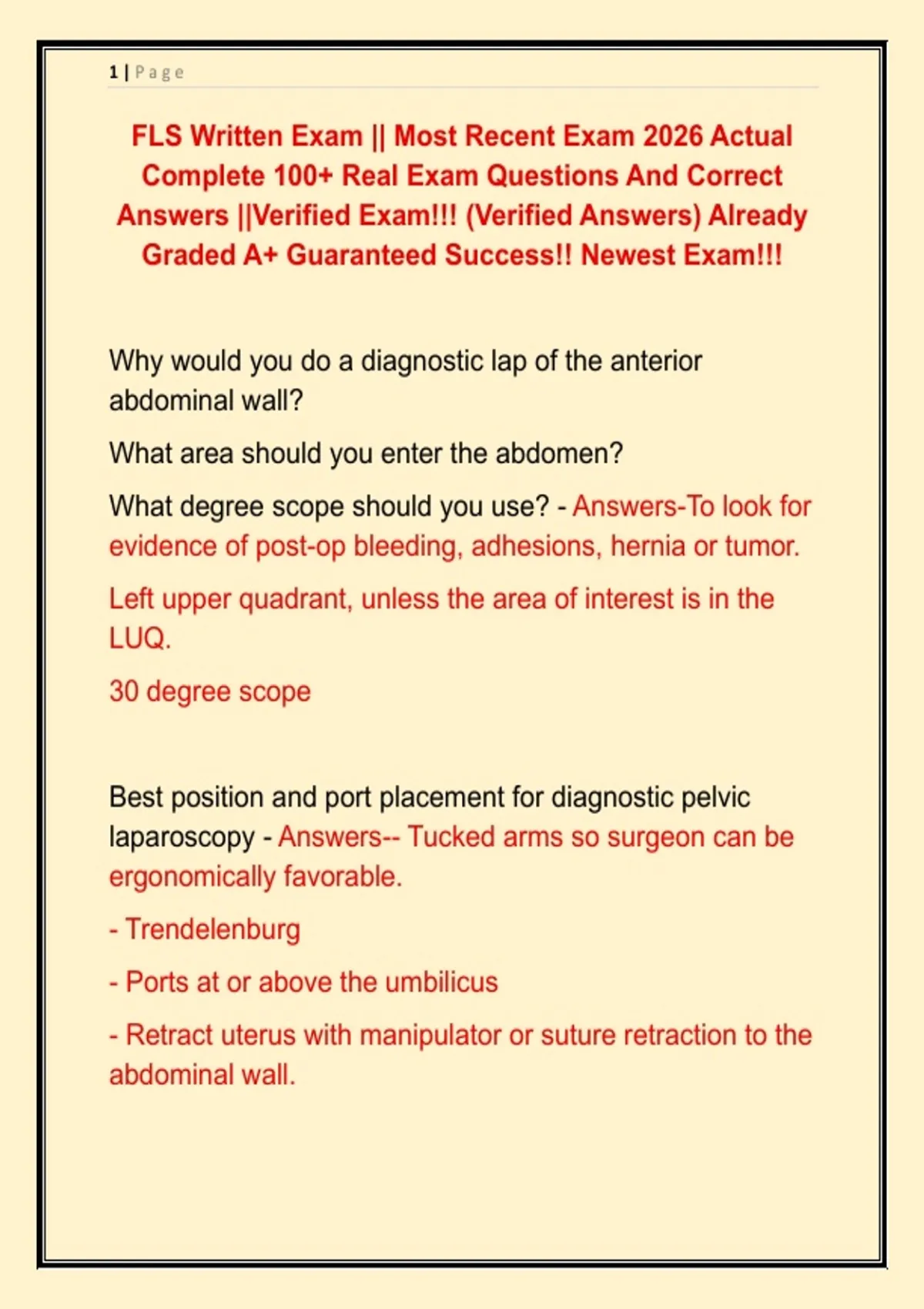 1 | Page

FLS Written Exam || Most Recent Exam 2026 Actual Complete 100+ Real Exam Questions And Correct Answers ||Verified Exam!!! (Verified Answers) Already Graded A+ Guaranteed Success!! Newest Exam!!!

Why would you do a diagnostic lap of the anterior abdominal wall?

What area should you enter the abdomen?

What degree scope should you use? - Answers-To look for evidence of post-op bleeding, adhesions, hernia or tumor.

Left upper quadrant, unless the area of interest is in the LUQ.

30 degree scope

Best position and port placement for diagnostic pelvic laparoscopy - Answers-- Tucked arms so surgeon can be ergonomically favorable.

- Trendelenburg

- Ports at or above the umbilicus

- Retract uterus with manipulator or suture retraction to the abdominal wall.